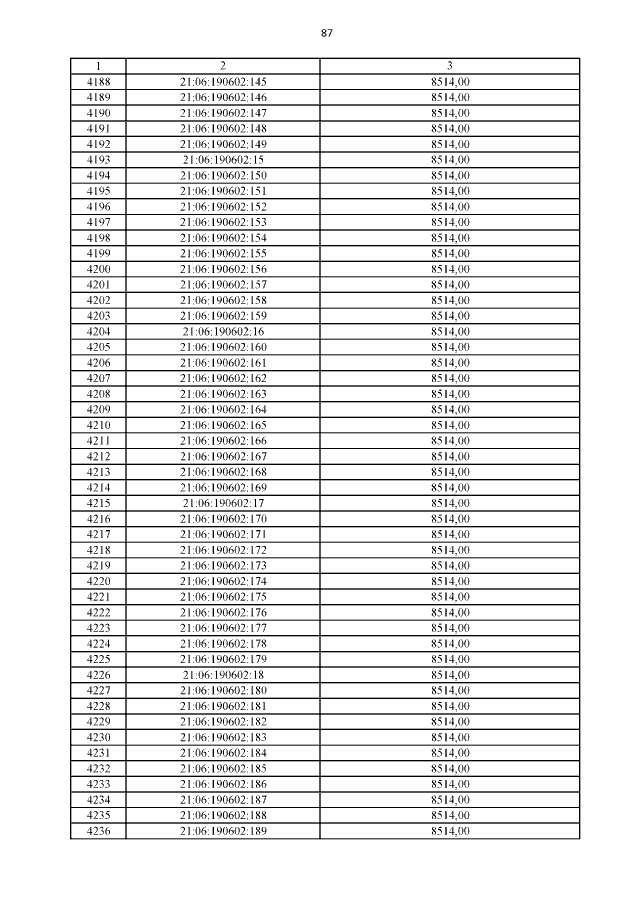 87

| 1 | 2 | 3 |
|---|---|---|
| 4188 | 21:06:190602:145 | 8514,00 |
| 4189 | 21:06:190602:146 | 8514,00 |
| 4190 | 21:06:190602:147 | 8514,00 |
| 4191 | 21:06:190602:148 | 8514,00 |
| 4192 | 21:06:190602:149 | 8514,00 |
| 4193 | 21:06:190602:15 | 8514,00 |
| 4194 | 21:06:190602:150 | 8514,00 |
| 4195 | 21:06:190602:151 | 8514,00 |
| 4196 | 21:06:190602:152 | 8514,00 |
| 4197 | 21:06:190602:153 | 8514,00 |
| 4198 | 21:06:190602:154 | 8514,00 |
| 4199 | 21:06:190602:155 | 8514,00 |
| 4200 | 21:06:190602:156 | 8514,00 |
| 4201 | 21:06:190602:157 | 8514,00 |
| 4202 | 21:06:190602:158 | 8514,00 |
| 4203 | 21:06:190602:159 | 8514,00 |
| 4204 | 21:06:190602:16 | 8514,00 |
| 4205 | 21:06:190602:160 | 8514,00 |
| 4206 | 21:06:190602:161 | 8514,00 |
| 4207 | 21:06:190602:162 | 8514,00 |
| 4208 | 21:06:190602:163 | 8514,00 |
| 4209 | 21:06:190602:164 | 8514,00 |
| 4210 | 21:06:190602:165 | 8514,00 |
| 4211 | 21:06:190602:166 | 8514,00 |
| 4212 | 21:06:190602:167 | 8514,00 |
| 4213 | 21:06:190602:168 | 8514,00 |
| 4214 | 21:06:190602:169 | 8514,00 |
| 4215 | 21:06:190602:17 | 8514,00 |
| 4216 | 21:06:190602:170 | 8514,00 |
| 4217 | 21:06:190602:171 | 8514,00 |
| 4218 | 21:06:190602:172 | 8514,00 |
| 4219 | 21:06:190602:173 | 8514,00 |
| 4220 | 21:06:190602:174 | 8514,00 |
| 4221 | 21:06:190602:175 | 8514,00 |
| 4222 | 21:06:190602:176 | 8514,00 |
| 4223 | 21:06:190602:177 | 8514,00 |
| 4224 | 21:06:190602:178 | 8514,00 |
| 4225 | 21:06:190602:179 | 8514,00 |
| 4226 | 21:06:190602:18 | 8514,00 |
| 4227 | 21:06:190602:180 | 8514,00 |
| 4228 | 21:06:190602:181 | 8514,00 |
| 4229 | 21:06:190602:182 | 8514,00 |
| 4230 | 21:06:190602:183 | 8514,00 |
| 4231 | 21:06:190602:184 | 8514,00 |
| 4232 | 21:06:190602:185 | 8514,00 |
| 4233 | 21:06:190602:186 | 8514,00 |
| 4234 | 21:06:190602:187 | 8514,00 |
| 4235 | 21:06:190602:188 | 8514,00 |
| 4236 | 21:06:190602:189 | 8514,00 |